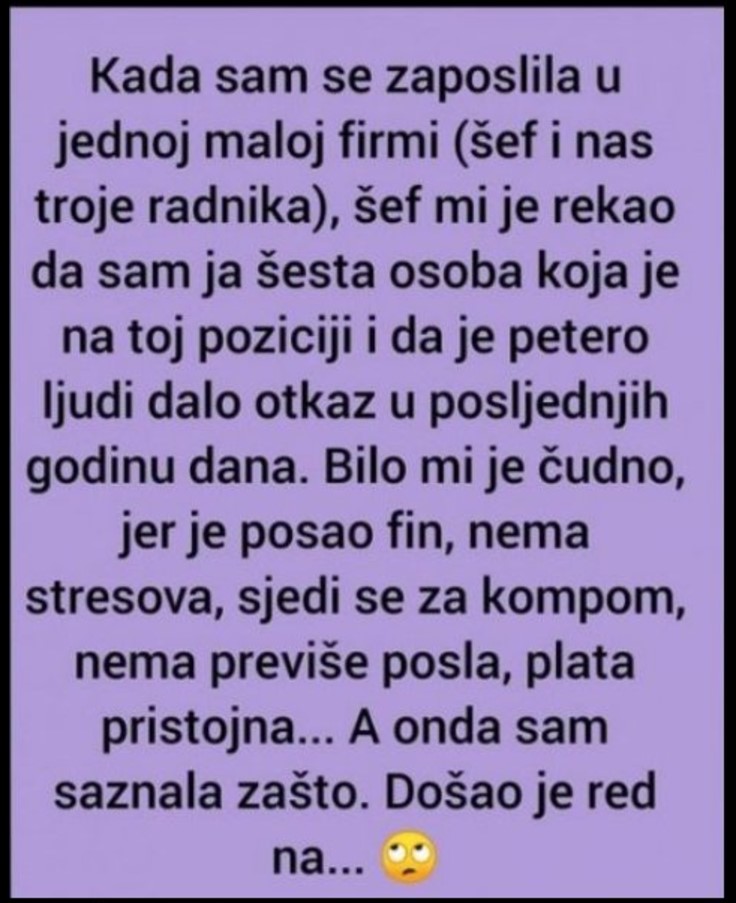 Kada sam se zaposlila u jednoj maloj firmi (šef i nas troje radnika), šef mi je rekao da sam ja šesta osoba koja je na toj poziciji i da je petero ljudi dalo otkaz u posljednjih godinu dana. Bilo mi je čudno, jer je posao fin, nema stresova, sjedi se za kompom, nema previše posla, plata pristojna... A onda sam saznala zašto. Došao je red na... 🙄